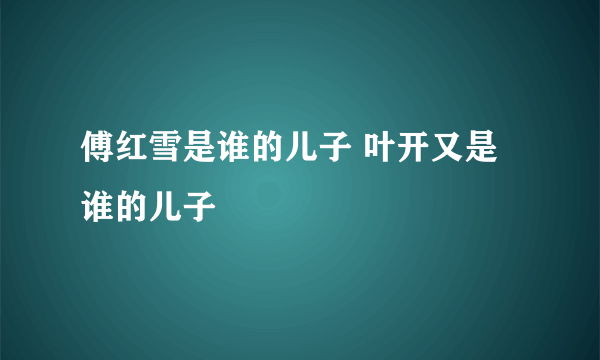 傅红雪是谁的儿子 叶开又是谁的儿子